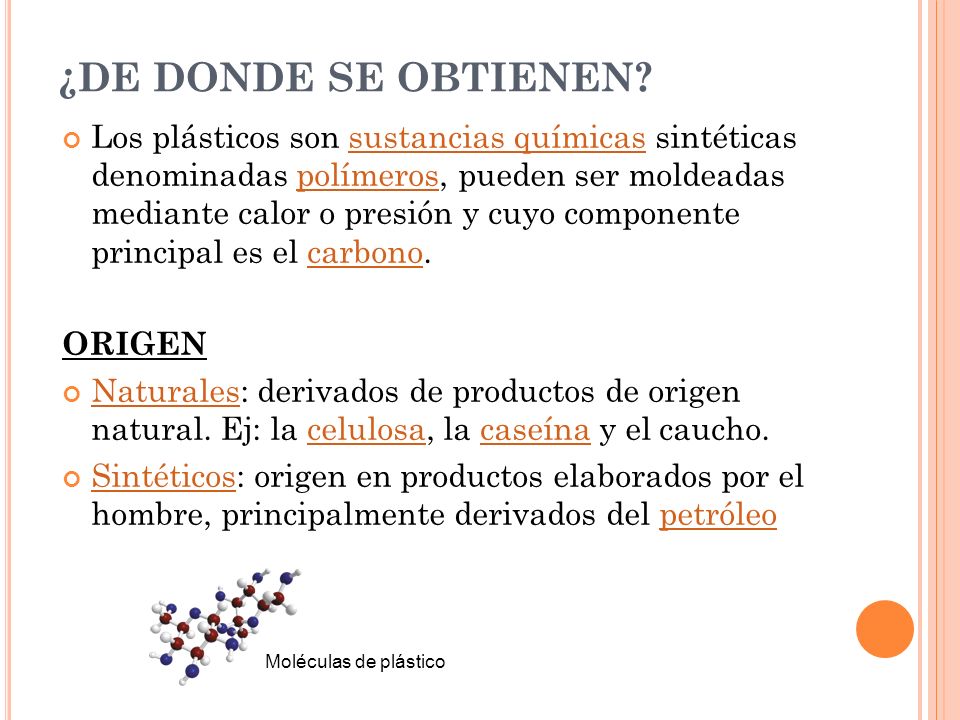 ¿DE DONDE SE OBTIENEN?

Los plásticos son sustancias químicas sintéticas denominadas polímeros, pueden ser moldeadas mediante calor o presión y cuyo componente principal es el carbono.

ORIGEN

Naturales: derivados de productos de origen natural. Ej: la celulosa, la caseína y el caucho.

Sintéticos: origen en productos elaborados por el hombre, principalmente derivados del petróleo

Moléculas de plástico